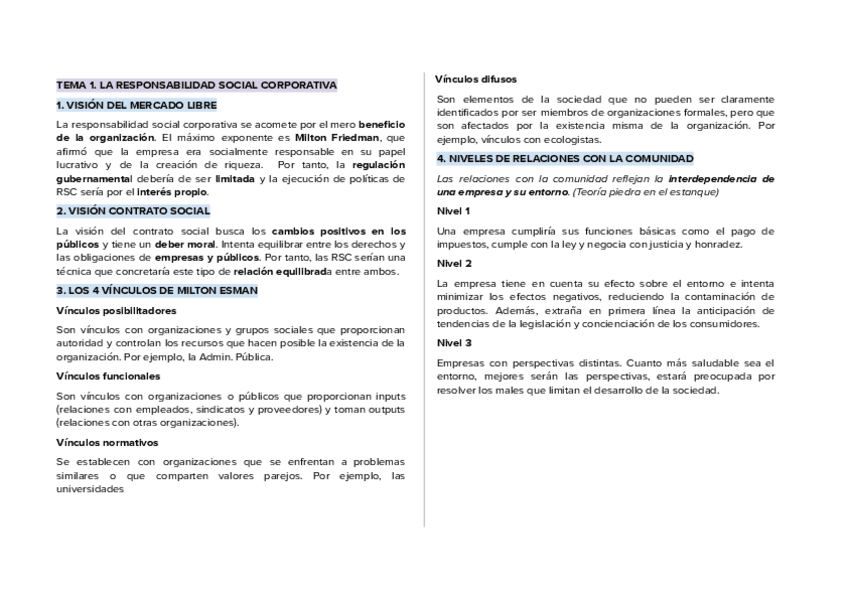 TEMA 1. LA RESPONSABILIDAD SOCIAL CORPORATIVA

1. VISIÓN DEL MERCADO LIBRE

La responsabilidad social corporativa se acomete por el mero beneficio de la organización. El máximo exponente es Milton Friedman, que afirmó que la empresa era socialmente responsable en su papel lucrativo y de la creación de riqueza. Por tanto, la regulación gubernamental debería de ser limitada y la ejecución de políticas de RSC sería por el interés propio.

2. VISIÓN CONTRATO SOCIAL

La visión del contrato social busca los cambios positivos en los públicos y tiene un deber moral. Intenta equilibrar entre los derechos y las obligaciones de empresas y públicos. Por tanto, las RSC serían una técnica que concretaría este tipo de relación equilibrada entre ambos.

3. LOS 4 VÍNCULOS DE MILTON ESMAN

Vínculos posibilitadores

Son vínculos con organizaciones y grupos sociales que proporcionan autoridad y controlan los recursos que hacen posible la existencia de la organización. Por ejemplo, la Admin. Pública.

Vínculos funcionales

Son vínculos con organizaciones o públicos que proporcionan inputs (relaciones con empleados, sindicatos y proveedores) y toman outputs (relaciones con otras organizaciones).

Vínculos normativos

Se establecen con organizaciones que se enfrentan a problemas similares o que comparten valores parejos. Por ejemplo, las universidades

Vínculos difusos

Son elementos de la sociedad que no pueden ser claramente identificados por ser miembros de organizaciones formales, pero que son afectados por la existencia misma de la organización. Por ejemplo, vínculos con ecologistas.

4. NIVELES DE RELACIONES CON LA COMUNIDAD

Las relaciones con la comunidad reflejan la interdependencia de una empresa y su entorno. (Teoría piedra en el estanque)

Nivel 1

Una empresa cumpliría sus funciones básicas como el pago de impuestos, cumple con la ley y negocia con justicia y honradez.

Nivel 2

La empresa tiene en cuenta su efecto sobre el entorno e intenta minimizar los efectos negativos, reduciendo la contaminación de productos. Además, extraña en primera línea la anticipación de tendencias de la legislación y concienciación de los consumidores.

Nivel 3

Empresas con perspectivas distintas. Cuanto más saludable sea el entorno, mejores serán las perspectivas, estará preocupada por resolver los males que limitan el desarrollo de la sociedad.